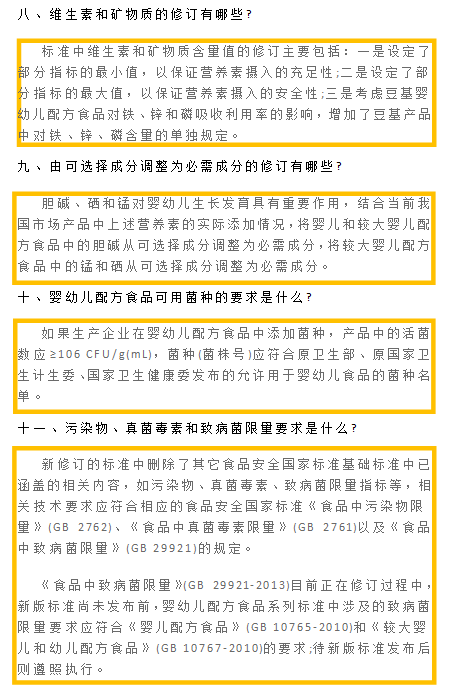 八、维生素和矿物质的修订有哪些?

标准中维生素和矿物质含量值的修订主要包括：一是设定了部分指标的最小值，以保证营养素摄入的充足性;二是设定了部分指标的最大值，以保证营养素摄入的安全性;三是考虑豆基婴幼儿配方食品对铁、锌和磷吸收利用率的影响，增加了豆基产品中对铁、锌、磷含量的单独规定。

九、由可选择成分调整为必需成分的修订有哪些?

胆碱、硒和锰对婴幼儿生长发育具有重要作用，结合当前我国市场产品中上述营养素的实际添加情况，将婴儿和较大婴儿配方食品中的胆碱从可选择成分调整为必需成分，将较大婴儿配方食品中的锰和硒从可选择成分调整为必需成分。

十、婴幼儿配方食品可用菌种的要求是什么?

如果生产企业在婴幼儿配方食品中添加菌种，产品中的活菌数应≥106 CFU/g(mL)，菌种(菌株号)应符合原卫生部、原国家卫生计生委、国家卫生健康委发布的允许用于婴幼儿食品的菌种名单。

十一、污染物、真菌毒素和致病菌限量要求是什么?

新修订的标准中删除了其它食品安全国家标准基础标准中已涵盖的相关内容，如污染物、真菌毒素、致病菌限量指标等，相关技术要求应符合相应的食品安全国家标准《食品中污染物限量》(GB 2762)、《食品中真菌毒素限量》(GB 2761)以及《食品中致病菌限量》(GB 29921)的规定。

《食品中致病菌限量》(GB 29921-2013)目前正在修订过程中，新版标准尚未发布前，婴幼儿配方食品系列标准中涉及的致病菌限量要求应符合《婴儿配方食品》(GB 10765-2010)和《较大婴儿和幼儿配方食品》(GB 10767-2010)的要求;待新版标准发布后则遵照执行。